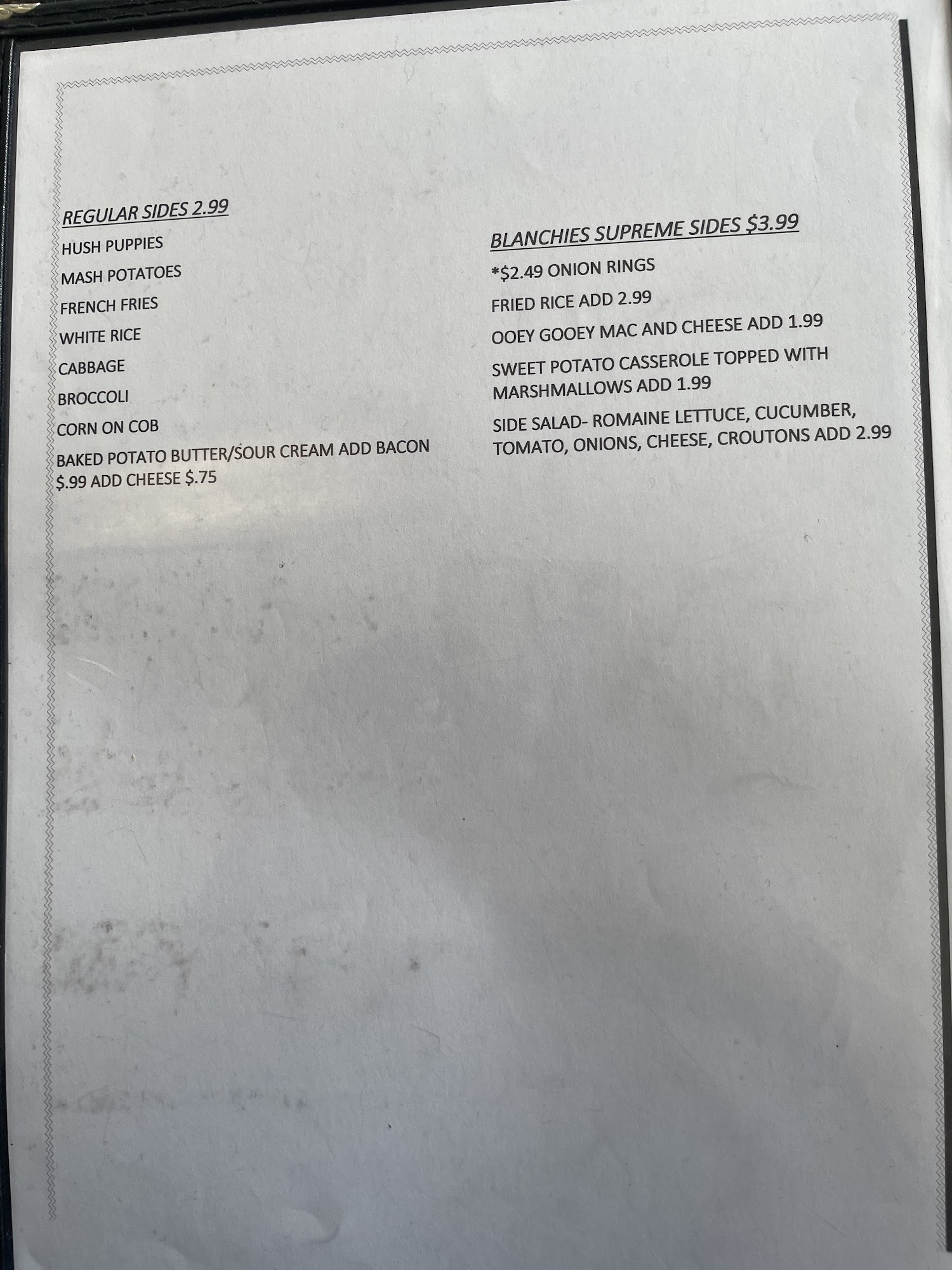 REGULAR SIDES 2.99

HUSH PUPPIES

MASH POTATOES

FRENCH FRIES

WHITE RICE

CABBAGE

BROCCOLI

CORN ON COB

BAKED POTATO BUTTER/SOUR CREAM ADD BACON $.99 ADD CHEESE $.75

BLANCHIES SUPREME SIDES $3.99

*$2.49 ONION RINGS

FRIED RICE ADD 2.99

OOEY GOOEY MAC AND CHEESE ADD 1.99

SWEET POTATO CASSEROLE TOPPED WITH MARSHMALLOWS ADD 1.99

SIDE SALAD- ROMAINE LETTUCE, CUCUMBER, TOMATO, ONIONS, CHEESE, CROUTONS ADD 2.99